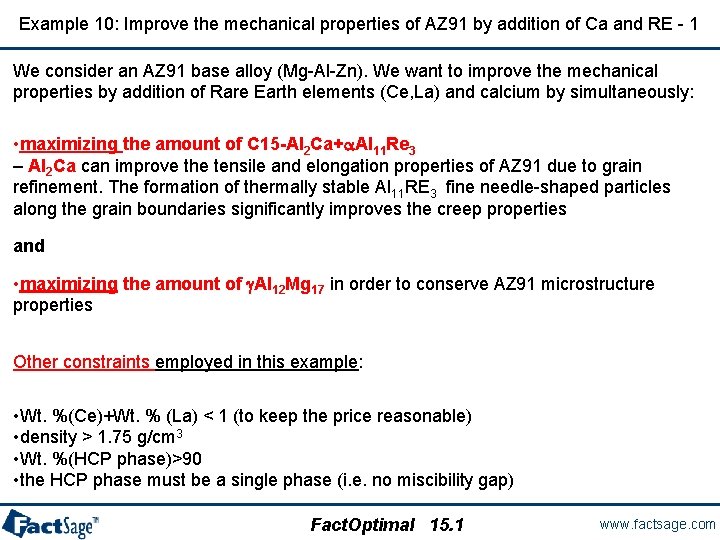 Example 10: Improve the mechanical properties of AZ91 by addition of Ca and RE - 1

We consider an AZ91 base alloy (Mg-Al-Zn). We want to improve the mechanical properties by addition of Rare Earth elements (Ce,La) and calcium by simultaneously:

•maximizing the amount of C15-$Al_2Ca$+$\alpha Al_{11}Re_3$
– $Al_2Ca$ can improve the tensile and elongation properties of AZ91 due to grain refinement. The formation of thermally stable $Al_{11}RE_3$ fine needle-shaped particles along the grain boundaries significantly improves the creep properties

and

•maximizing the amount of $\gamma Al_{12}Mg_{17}$ in order to conserve AZ91 microstructure properties

Other constraints employed in this example:

•Wt. %(Ce)+Wt. % (La) < 1 (to keep the price reasonable)
•density > 1.75 g/cm$^3$
•Wt. %(HCP phase)>90
•the HCP phase must be a single phase (i.e. no miscibility gap)

FactSage™

FactOptimal 15.1

www.factsage.com